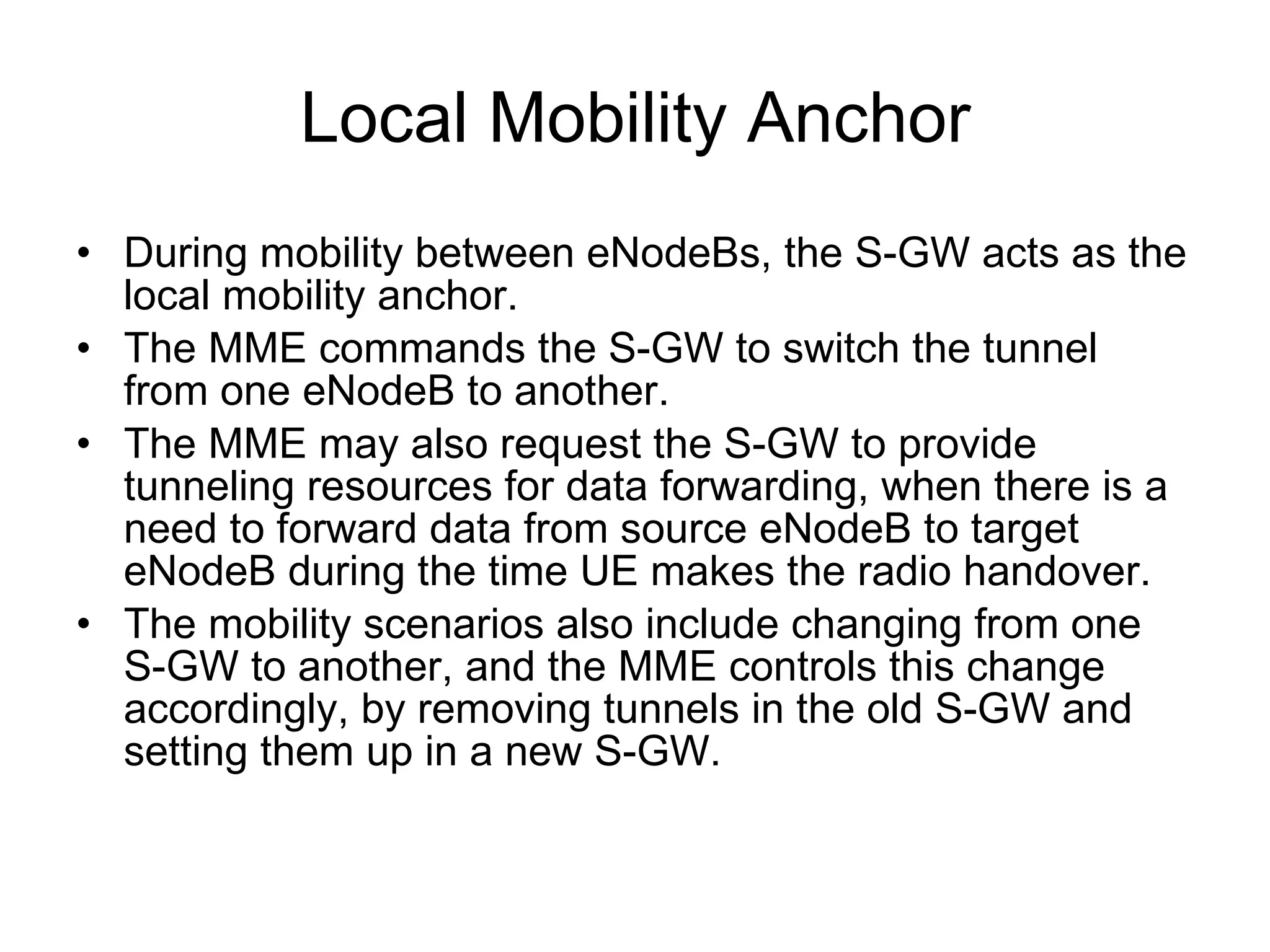 Local Mobility Anchor

• During mobility between eNodeBs, the S-GW acts as the local mobility anchor.
• The MME commands the S-GW to switch the tunnel from one eNodeB to another.
• The MME may also request the S-GW to provide tunneling resources for data forwarding, when there is a need to forward data from source eNodeB to target eNodeB during the time UE makes the radio handover.
• The mobility scenarios also include changing from one S-GW to another, and the MME controls this change accordingly, by removing tunnels in the old S-GW and setting them up in a new S-GW.